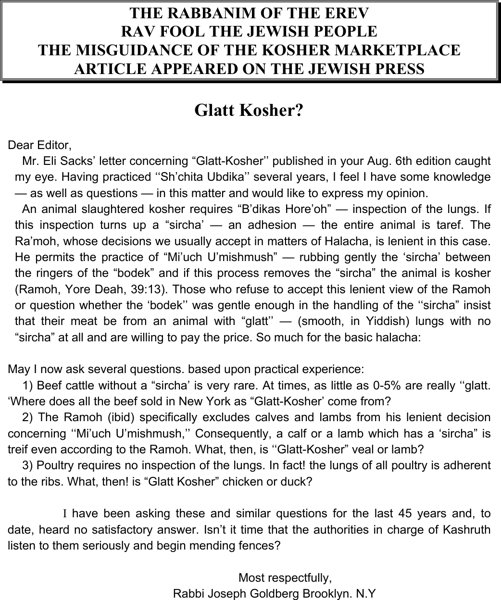 THE RABBANIM OF THE EREV RAV FOOL THE JEWISH PEOPLE THE MISGUIDANCE OF THE KOSHER MARKETPLACE ARTICLE APPEARED ON THE JEWISH PRESS

Glatt Kosher?

Dear Editor,

Mr. Eli Sacks' letter concerning "Glatt-Kosher'' published in your Aug. 6th edition caught my eye. Having practiced ''Sh'chita Ubdika'' several years, I feel I have some knowledge — as well as questions — in this matter and would like to express my opinion.

An animal slaughtered kosher requires "B'dikas Hore'oh" — inspection of the lungs. If this inspection turns up a "sircha' — an adhesion — the entire animal is taref. The Ra'moh, whose decisions we usually accept in matters of Halacha, is lenient in this case. He permits the practice of "Mi'uch U'mishmush" — rubbing gently the 'sircha' between the ringers of the "bodek" and if this process removes the "sircha" the animal is kosher (Ramoh, Yore Deah, 39:13). Those who refuse to accept this lenient view of the Ramoh or question whether the 'bodek'' was gentle enough in the handling of the ''sircha" insist that their meat be from an animal with "glatt'' — (smooth, in Yiddish) lungs with no "sircha" at all and are willing to pay the price. So much for the basic halacha:

May I now ask several questions. based upon practical experience:

1) Beef cattle without a "sircha' is very rare. At times, as little as 0-5% are really ''glatt. 'Where does all the beef sold in New York as "Glatt-Kosher' come from?

2) The Ramoh (ibid) specifically excludes calves and lambs from his lenient decision concerning ''Mi'uch U'mishmush,'' Consequently, a calf or a lamb which has a 'sircha" is treif even according to the Ramoh. What, then, is ''Glatt-Kosher" veal or lamb?

3) Poultry requires no inspection of the lungs. In fact! the lungs of all poultry is adherent to the ribs. What, then! is "Glatt Kosher" chicken or duck?

I have been asking these and similar questions for the last 45 years and, to date, heard no satisfactory answer. Isn't it time that the authorities in charge of Kashruth listen to them seriously and begin mending fences?

Most respectfully,
Rabbi Joseph Goldberg Brooklyn. N.Y